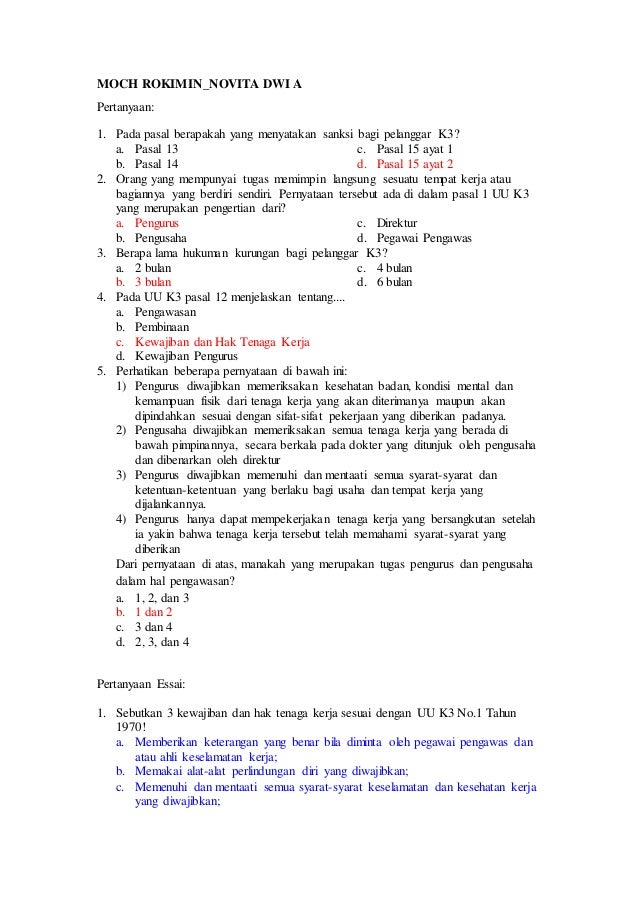 MOCH ROKIMIN_NOVITA DWI A

Pertanyaan:

1. Pada pasal berapakah yang menyatakan sanksi bagi pelanggar K3?
a. Pasal 13
b. Pasal 14
c. Pasal 15 ayat 1
d. Pasal 15 ayat 2
2. Orang yang mempunyai tugas memimpin langsung sesuatu tempat kerja atau bagiannya yang berdiri sendiri. Pernyataan tersebut ada di dalam pasal 1 UU K3 yang merupakan pengertian dari?
a. Pengurus
b. Pengusaha
c. Direktur
d. Pegawai Pengawas
3. Berapa lama hukuman kurungan bagi pelanggar K3?
a. 2 bulan
b. 3 bulan
c. 4 bulan
d. 6 bulan
4. Pada UU K3 pasal 12 menjelaskan tentang....
a. Pengawasan
b. Pembinaan
c. Kewajiban dan Hak Tenaga Kerja
d. Kewajiban Pengurus
5. Perhatikan beberapa pernyataan di bawah ini:
1) Pengurus diwajibkan memeriksakan kesehatan badan, kondisi mental dan kemampuan fisik dari tenaga kerja yang akan diterimanya maupun akan dipindahkan sesuai dengan sifat-sifat pekerjaan yang diberikan padanya.
2) Pengusaha diwajibkan memeriksakan semua tenaga kerja yang berada di bawah pimpinannya, secara berkala pada dokter yang ditunjuk oleh pengusaha dan dibenarkan oleh direktur
3) Pengurus diwajibkan memenuhi dan mentaati semua syarat-syarat dan ketentuan-ketentuan yang berlaku bagi usaha dan tempat kerja yang dijalankannya.
4) Pengurus hanya dapat mempekerjakan tenaga kerja yang bersangkutan setelah ia yakin bahwa tenaga kerja tersebut telah memahami syarat-syarat yang diberikan
Dari pernyataan di atas, manakah yang merupakan tugas pengurus dan pengusaha dalam hal pengawasan?
a. 1, 2, dan 3
b. 1 dan 2
c. 3 dan 4
d. 2, 3, dan 4

Pertanyaan Essai:

1. Sebutkan 3 kewajiban dan hak tenaga kerja sesuai dengan UU K3 No.1 Tahun 1970!
a. Memberikan keterangan yang benar bila diminta oleh pegawai pengawas dan atau ahli keselamatan kerja;
b. Memakai alat-alat perlindungan diri yang diwajibkan;
c. Memenuhi dan mentaati semua syarat-syarat keselamatan dan kesehatan kerja yang diwajibkan;